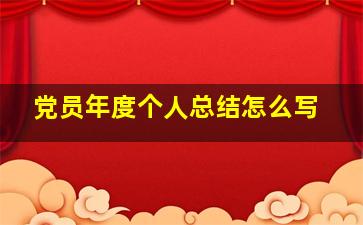 党员年度个人总结怎么写